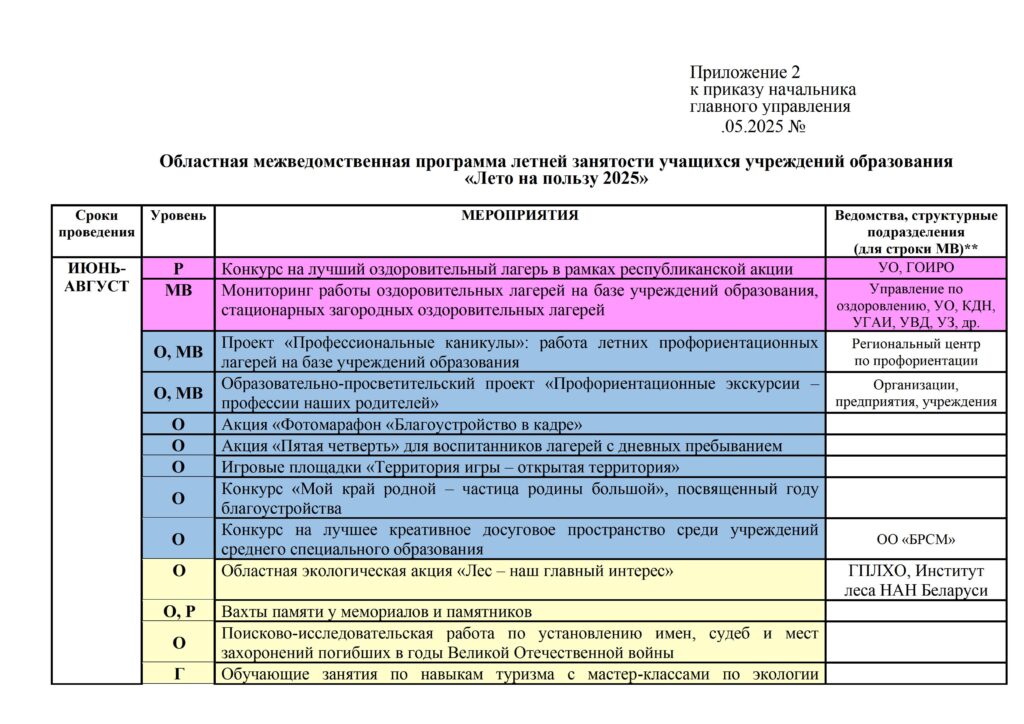 Приложение 2
к приказу начальника
главного управления
.05.2025 №

Областная межведомственная программа летней занятости учащихся учреждений образования «Лето на пользу 2025»

| Сроки проведения | Уровень | МЕРОПРИЯТИЯ | Ведомства, структурные подразделения (для строки МВ)** |
|---|---|---|---|
| ИЮНЬ-АВГУСТ | Р | Конкурс на лучший оздоровительный лагерь в рамках республиканской акции | УО, ГОИРО |
| | МВ | Мониторинг работы оздоровительных лагерей на базе учреждений образования, стационарных загородных оздоровительных лагерей | Управление по оздоровлению, УО, КДН, УГАИ, УВД, УЗ, др. |
| | О, МВ | Проект «Профессиональные каникулы»: работа летних профориентационных лагерей на базе учреждений образования | Региональный центр по профориентации |
| | О, МВ | Образовательно-просветительский проект «Профориентационные экскурсии – профессии наших родителей» | Организации, предприятия, учреждения |
| | О | Акция «Фотомарафон «Благоустройство в кадре» | |
| | О | Акция «Пятая четверть» для воспитанников лагерей с дневных пребыванием | |
| | О | Игровые площадки «Территория игры – открытая территория» | |
| | О | Конкурс «Мой край родной – частица родины большой», посвященный году благоустройства | |
| | О | Конкурс на лучшее креативное досуговое пространство среди учреждений среднего специального образования | ОО «БРСМ» |
| | О | Областная экологическая акция «Лес – наш главный интерес» | ГПЛХО, Институт леса НАН Беларуси |
| | О, Р | Вахты памяти у мемориалов и памятников | |
| | О | Поисково-исследовательская работа по установлению имен, судеб и мест захоронений погибших в годы Великой Отечественной войны | |
| | Г | Обучающие занятия по навыкам туризма с мастер-классами по экологии | |